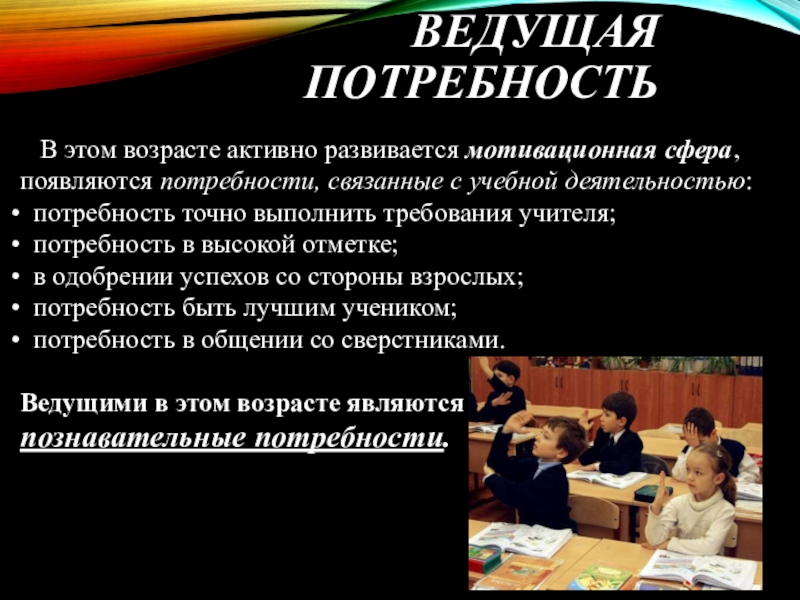 ВЕДУЩАЯ ПОТРЕБНОСТЬ

В этом возрасте активно развивается мотивационная сфера, появляются потребности, связанные с учебной деятельностью:

• потребность точно выполнить требования учителя;
• потребность в высокой отметке;
• в одобрении успехов со стороны взрослых;
• потребность быть лучшим учеником;
• потребность в общении со сверстниками.

Ведущими в этом возрасте являются познавательные потребности.